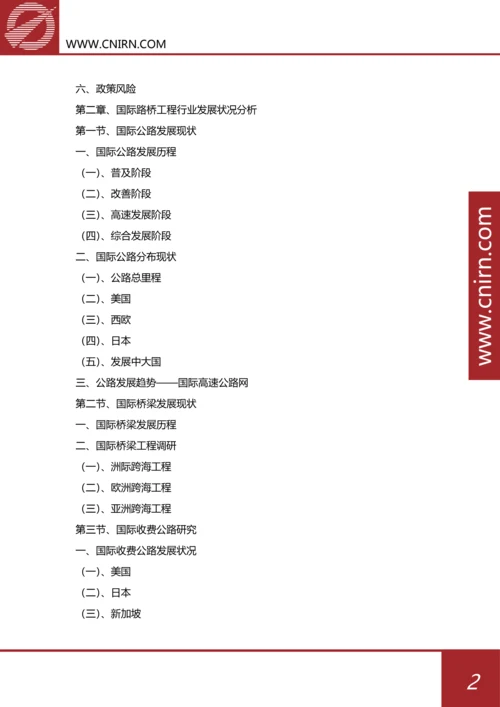 WWW.CNIRN.COM

六、政策风险

第二章、国际路桥工程行业发展状况分析

第一节、国际公路发展现状

一、国际公路发展历程

（一）、普及阶段

（二）、改善阶段

（三）、高速发展阶段

（四）、综合发展阶段

二、国际公路分布现状

（一）、公路总里程

（二）、美国

（三）、西欧

（四）、日本

（五）、发展中大国

三、公路发展趋势——国际高速公路网

第二节、国际桥梁发展现状

一、国际桥梁发展历程

二、国际桥梁工程调研

（一）、洲际跨海工程

（二）、欧洲跨海工程

（三）、亚洲跨海工程

第三节、国际收费公路研究

一、国际收费公路发展状况

（一）、美国

（二）、日本

（三）、新加坡

www.cnirn.com

2